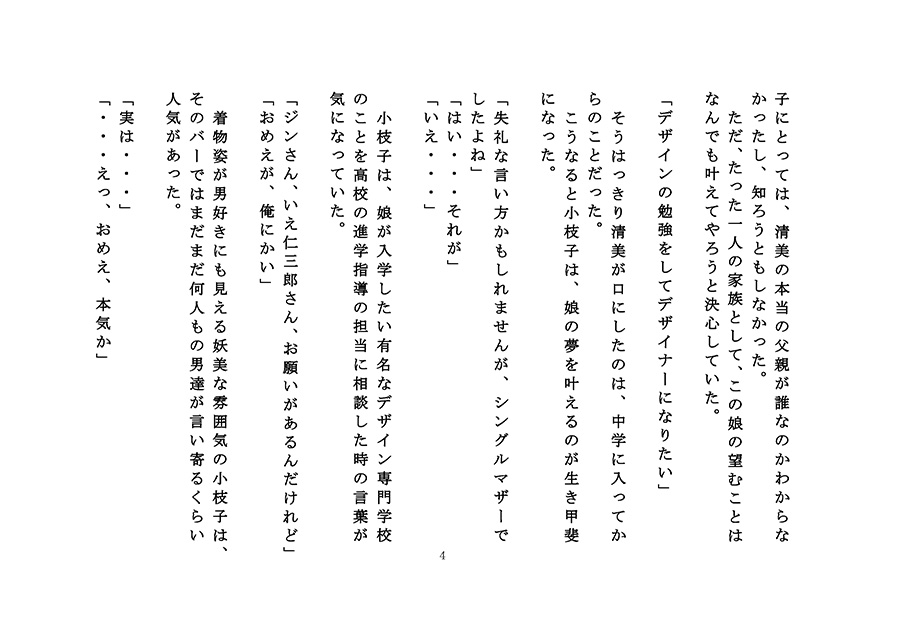 子にとっては、清美の本当の父親が誰なのかわからなかったし、知ろうともしなかった。
ただ、たった一人の家族として、この娘の望むことはなんでも叶えてやろうと決心していた。

「デザインの勉強をしてデザイナーになりたい」

そうはっきり清美が口にしたのは、中学に入ってからのことだった。
こうなると小枝子は、娘の夢を叶えるのが生き甲斐になった。

「失礼な言い方かもしれませんが、シングルマザーでしたよね」
「はい・・・それが」
「いえ・・・」

小枝子は、娘が入学したい有名なデザイン専門学校のことを高校の進学指導の担当に相談した時の言葉が気になっていた。

「ジンさん、いえ仁三郎さん、お願いがあるんだけれど」
「おめえが、俺にかい」

着物姿が男好きにも見える妖美な雰囲気の小枝子は、そのバーではまだまだ何人もの男達が言い寄るくらい人気があった。

「実は・・・」
「・・・えっ、おめえ、本気か」

4